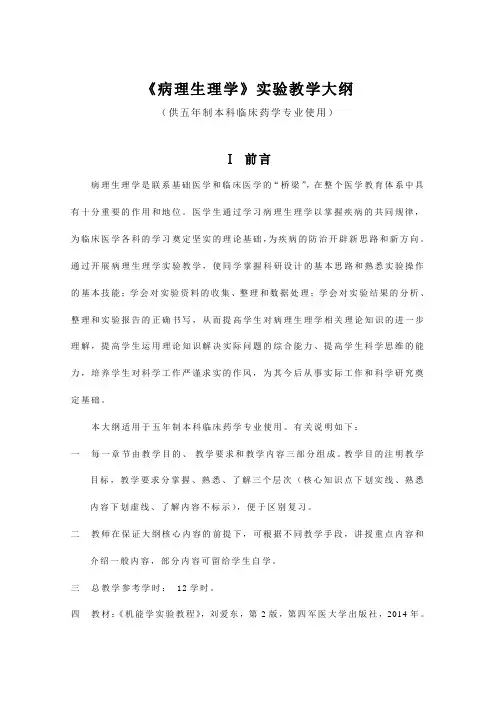 《病理生理学》实验教学大纲

（供五年制本科临床药学专业使用）

I 前言

病理生理学是联系基础医学和临床医学的“桥梁”，在整个医学教育体系中具有十分重要的作用和地位。医学生通过学习病理生理学以掌握疾病的共同规律，为临床医学各科的学习奠定坚实的理论基础，为疾病的防治开辟新思路和新方向。通过开展病理生理学实验教学，使同学掌握科研设计的基本思路和熟悉实验操作的基本技能；学会对实验资料的收集、整理和数据处理；学会对实验结果的分析、整理和实验报告的正确书写，从而提高学生对病理生理学相关理论知识的进一步理解，提高学生运用理论知识解决实际问题的综合能力、提高学生科学思维的能力，培养学生对科学工作严谨求实的作风，为其今后从事实际工作和科学研究奠定基础。

本大纲适用于五年制本科临床药学专业使用。有关说明如下：

一　每一章节由教学目的、教学要求和教学内容三部分组成。教学目的注明教学目标，教学要求分掌握、熟悉、了解三个层次（核心知识点下划实线、熟悉内容下划虚线、了解内容不标示），便于区别复习。

二　教师在保证大纲核心内容的前提下，可根据不同教学手段，讲授重点内容和介绍一般内容，部分内容可留给学生自学。

三　总教学参考学时： 12 学时。

四　教材：《机能学实验教程》，刘爱东，第 2 版，第四军医大学出版社，2014 年。